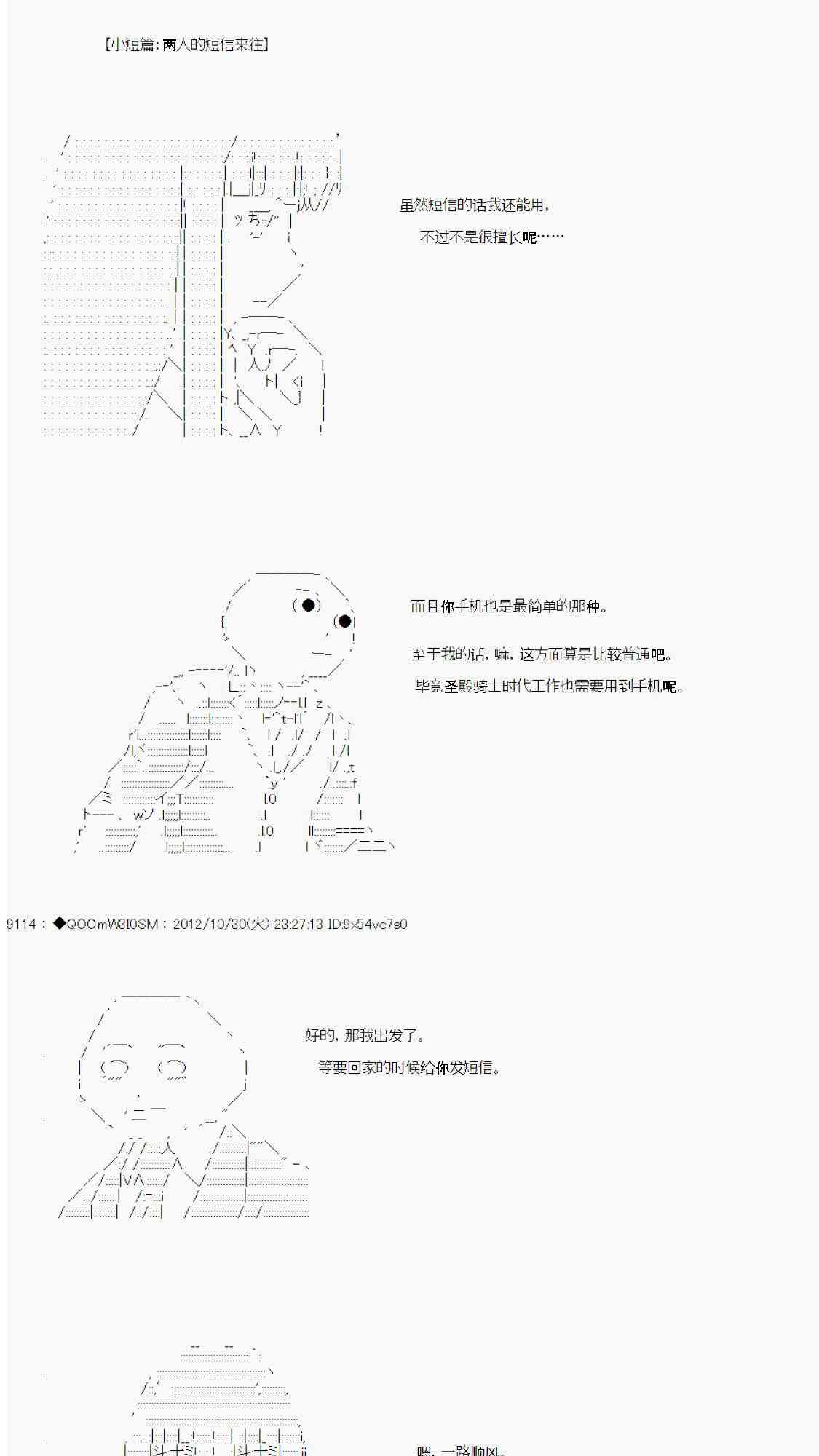 【小短篇：两人的短信来往】

虽然短信的话我还能用，

不过不是很擅长呢……

而且你手机也是最简单的那种。

至于我的话，嘛，这方面算是比较普通吧。

毕竟圣殿骑士时代工作也需要用到手机呢。

9114：◆QOOmW3I0SM：2012/10/30(火) 23:27:13 ID:9x54vc7s0

好的，那我出发了。

等要回家的时候给你发短信。

嗯，一路顺风。